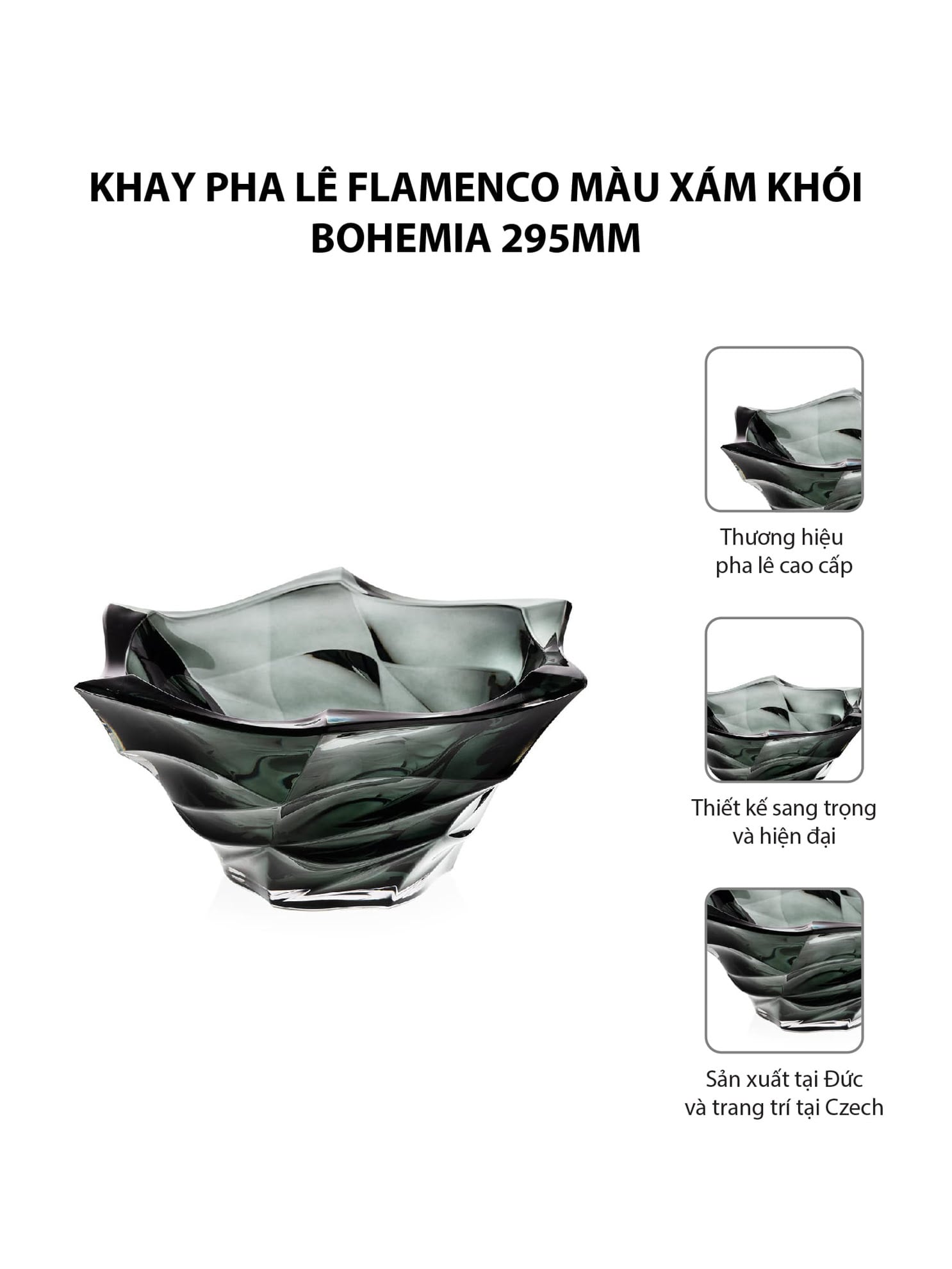 KHAY PHA LÊ FLAMENCO MÀU XÁM KHÓI BOHEMIA 295MM

Thương hiệu
pha lê cao cấp

Thiết kế sang trọng
và hiện đại

Sản xuất tại Đức
và trang trí tại Czech